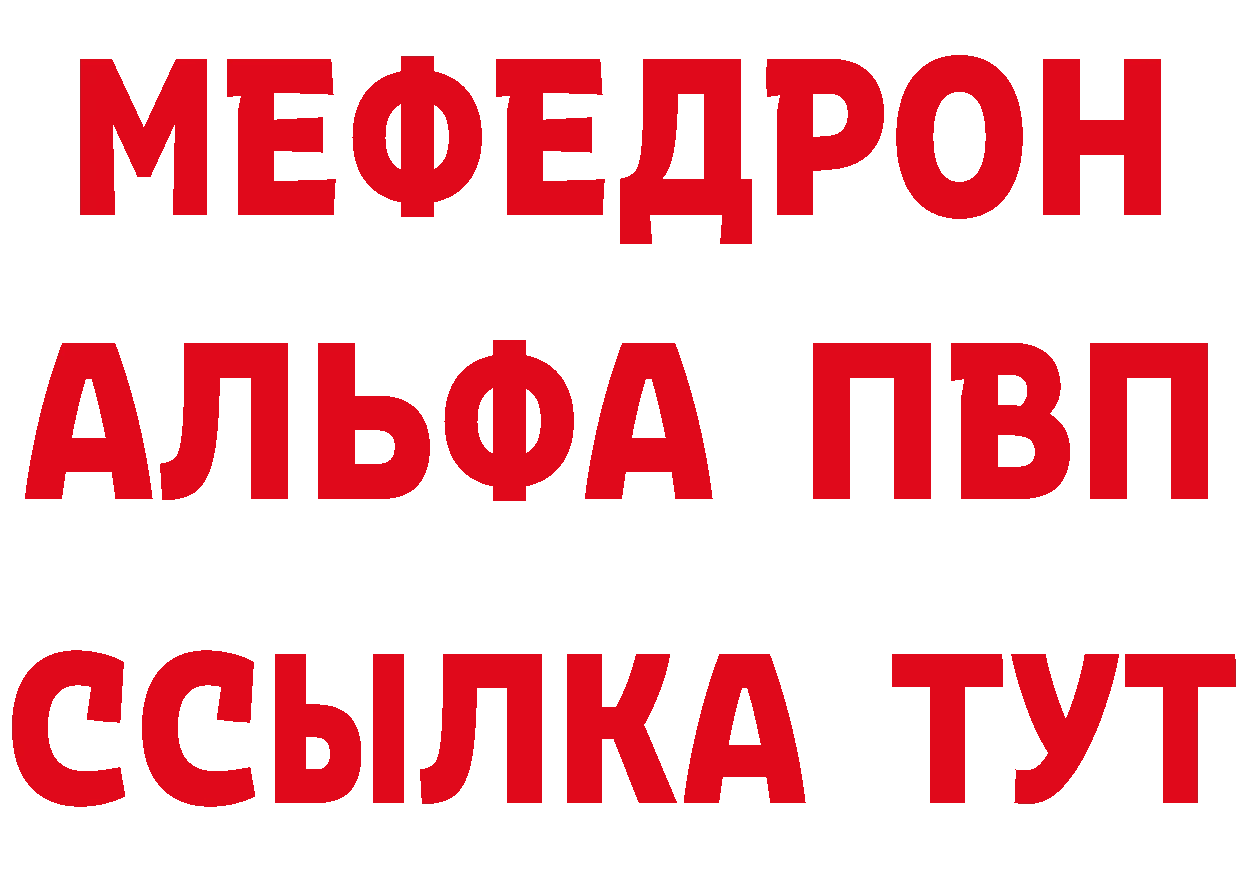 МЕФЕДРОН
АЛЬФА ПВП
ССЫЛКА ТУТ